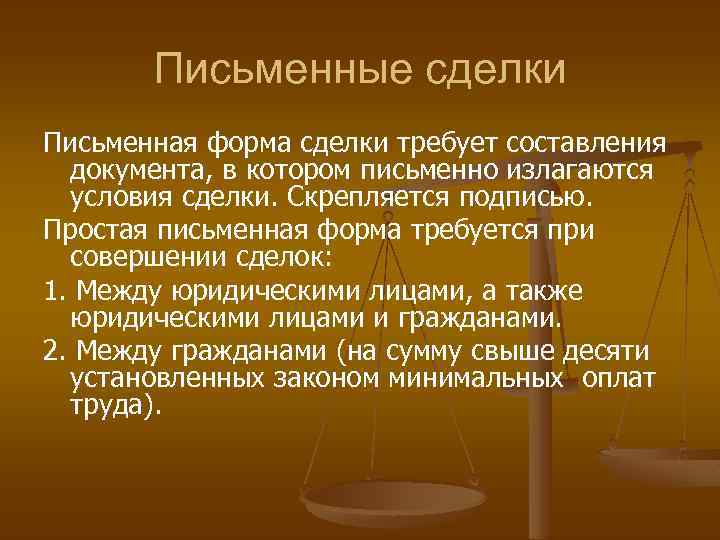 Письменные сделки

Письменная форма сделки требует составления документа, в котором письменно излагаются условия сделки. Скрепляется подписью.

Простая письменная форма требуется при совершении сделок:

1. Между юридическими лицами, а также юридическими лицами и гражданами.

2. Между гражданами (на сумму свыше десяти установленных законом минимальных оплат труда).